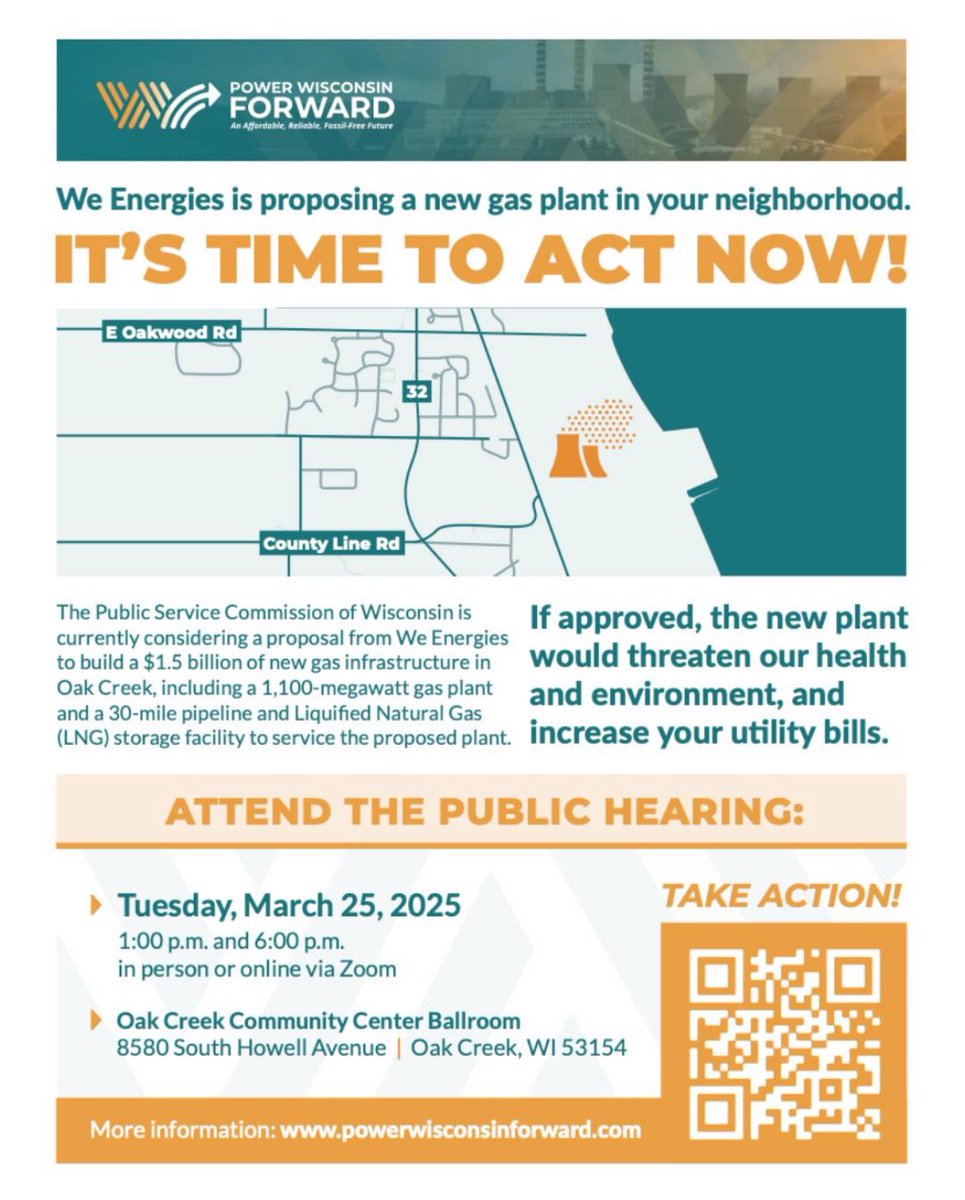 POWER WISCONSIN FORWARD
An Affordable, Reliable, Fossil-Free Future

We Energies is proposing a new gas plant in your neighborhood.

IT'S TIME TO ACT NOW!

E Oakwood Rd

32

County Line Rd

The Public Service Commission of Wisconsin is currently considering a proposal from We Energies to build a $1.5 billion of new gas infrastructure in Oak Creek, including a 1,100-megawatt gas plant and a 30-mile pipeline and Liquified Natural Gas (LNG) storage facility to service the proposed plant.

If approved, the new plant would threaten our health and environment, and increase your utility bills.

ATTEND THE PUBLIC HEARING:

Tuesday, March 25, 2025
1:00 p.m. and 6:00 p.m.
in person or online via Zoom

Oak Creek Community Center Ballroom
8580 South Howell Avenue | Oak Creek, WI 53154

TAKE ACTION!

More information: www.powerwisconsinforward.com